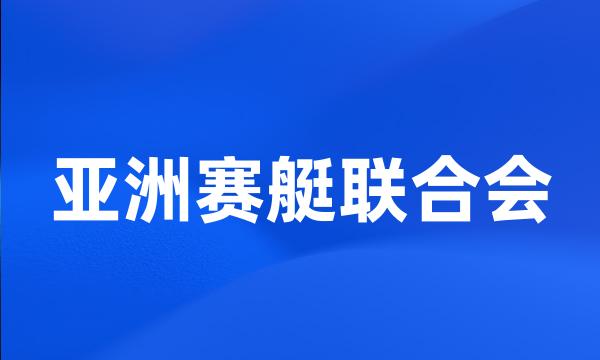 亚洲赛艇联合会